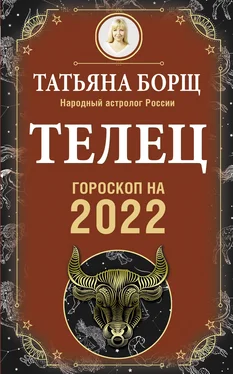 ТАТЬЯНА БОРЩ
Народный астролог России

ТЕЛЕЦ

ГОРОСКОП НА
2022